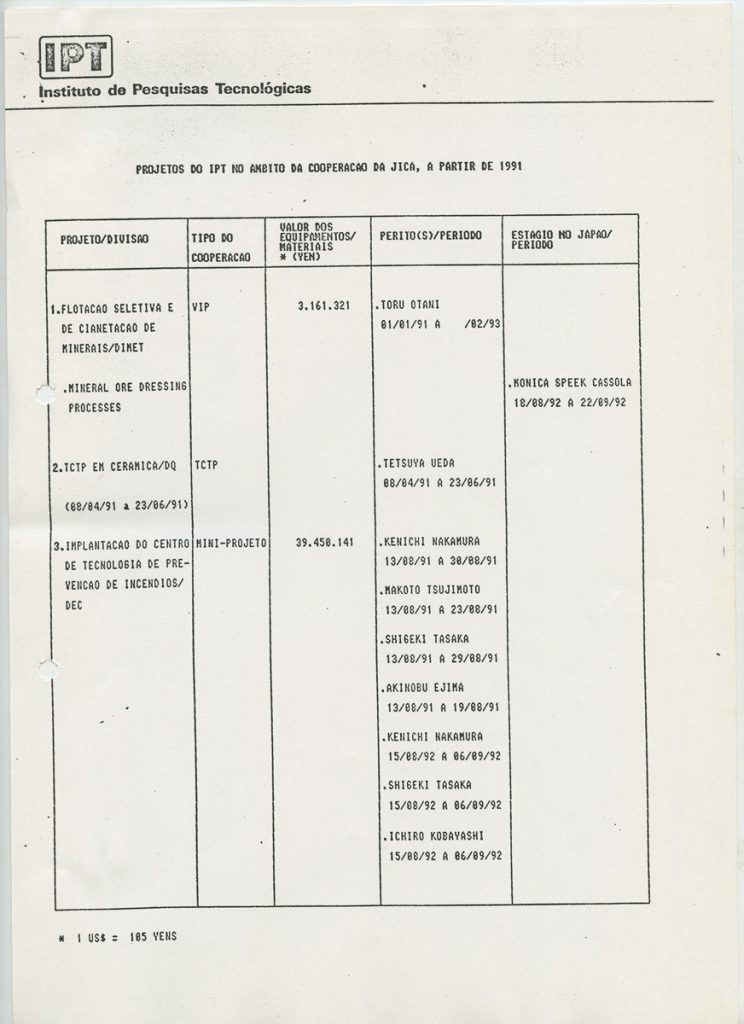 IPT
Instituto de Pesquisas Tecnológicas

PROJETOS DO IPT NO AMBITO DA COOPERACAO DA JICA, A PARTIR DE 1991

| PROJETO/DIVISAO | TIPO DO COOPERACAO | VALOR DOS EQUIPAMENTOS/ MATERIAIS * (YEN) | PERITO(S)/PERIODO | ESTAGIO NO JAPAO/ PERIODO |
|---|---|---|---|---|
| 1.FLOTACAO SELETIVA E DE CIANETACAO DE MINERAIS/DIMET | VIP | 3.161.321 | .TORU OTANI 01/01/91 A /02/93 | |
| .MINERAL ORE DRESSING PROCESSES | | | | .MONICA SPEEK CASSOLA 18/08/92 A 22/09/92 |
| 2.TCTP EM CERAMICA/DQ (08/04/91 a 23/06/91) | TCTP | | .TETSUYA UEDA 08/04/91 A 23/06/91 | |
| 3.IMPLANTACAO DO CENTRO DE TECNOLOGIA DE PREVENCAO DE INCENDIOS/ DEC | MINI-PROJETO | 39.450.141 | .KENICHI NAKAMURA 13/08/91 A 30/08/91 .MAKOTO TSUJIMOTO 13/08/91 A 23/08/91 .SHIGEKI TASAKA 13/08/91 A 29/08/91 .AKINOBU EJIMA 13/08/91 A 19/08/91 .KENICHI NAKAMURA 15/08/92 A 06/09/92 .SHIGEKI TASAKA 15/08/92 A 06/09/92 .ICHIRO KOBAYASHI 15/08/92 A 06/09/92 | |

* 1 US$ = 105 YENS